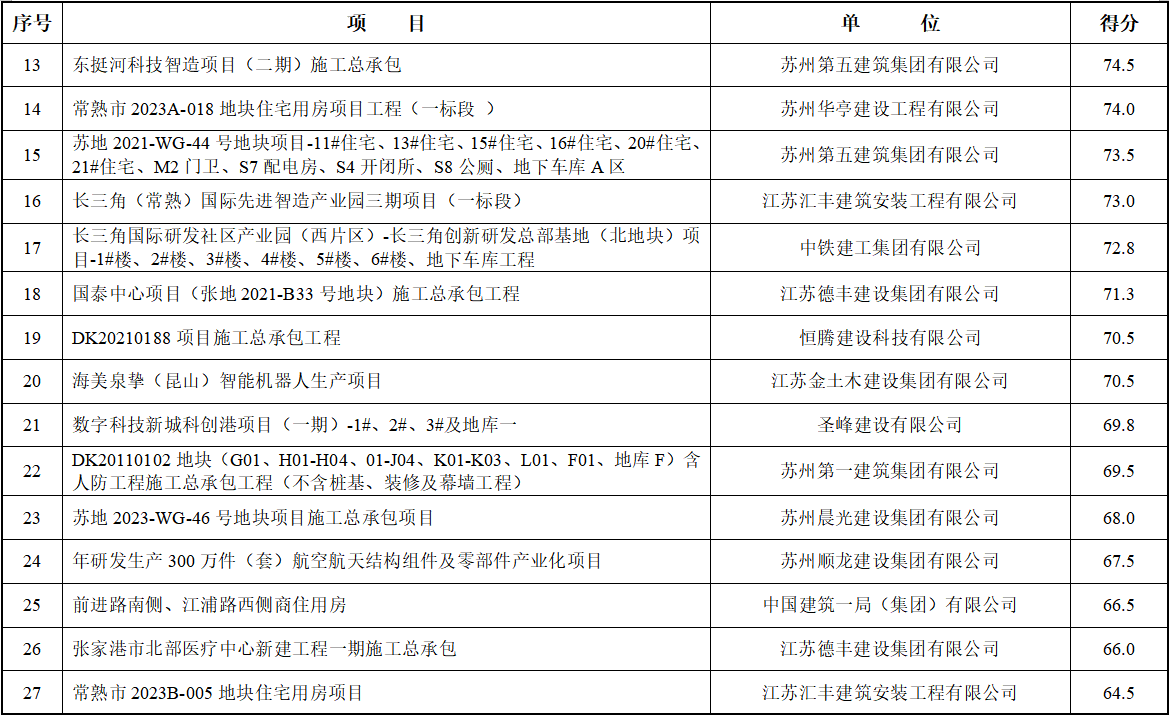 | 序号 | 项　　目 | 单　　位 | 得分 |
|---|---|---|---|
| 13 | 东挺河科技智造项目（二期）施工总承包 | 苏州第五建筑集团有限公司 | 74.5 |
| 14 | 常熟市 2023A-018 地块住宅用房项目工程（一标段 ） | 苏州华亭建设工程有限公司 | 74.0 |
| 15 | 苏地 2021-WG-44 号地块项目-11#住宅、13#住宅、15#住宅、16#住宅、20#住宅、21#住宅、M2 门卫、S7 配电房、S4 开闭所、S8 公厕、地下车库 A 区 | 苏州第五建筑集团有限公司 | 73.5 |
| 16 | 长三角（常熟）国际先进智造产业园三期项目（一标段） | 江苏汇丰建筑安装工程有限公司 | 73.0 |
| 17 | 长三角国际研发社区产业园（西片区）-长三角创新研发总部基地（北地块）项目-1#楼、2#楼、3#楼、4#楼、5#楼、6#楼、地下车库工程 | 中铁建工集团有限公司 | 72.8 |
| 18 | 国泰中心项目（张地 2021-B33 号地块）施工总承包工程 | 江苏德丰建设集团有限公司 | 71.3 |
| 19 | DK20210188 项目施工总承包工程 | 恒腾建设科技有限公司 | 70.5 |
| 20 | 海美泉挚（昆山）智能机器人生产项目 | 江苏金土木建设集团有限公司 | 70.5 |
| 21 | 数字科技新城科创港项目（一期）-1#、2#、3#及地库一 | 圣峰建设有限公司 | 69.8 |
| 22 | DK20110102 地块（G01、H01-H04、01-J04、K01-K03、L01、F01、地库 F）含人防工程施工总承包工程（不含桩基、装修及幕墙工程） | 苏州第一建筑集团有限公司 | 69.5 |
| 23 | 苏地 2023-WG-46 号地块项目施工总承包项目 | 苏州晨光建设集团有限公司 | 68.0 |
| 24 | 年研发生产 300 万件（套）航空航天结构组件及零部件产业化项目 | 苏州顺龙建设集团有限公司 | 67.5 |
| 25 | 前进路南侧、江浦路西侧商住用房 | 中国建筑一局（集团）有限公司 | 66.5 |
| 26 | 张家港市北部医疗中心新建工程一期施工总承包 | 江苏德丰建设集团有限公司 | 66.0 |
| 27 | 常熟市 2023B-005 地块住宅用房项目 | 江苏汇丰建筑安装工程有限公司 | 64.5 |